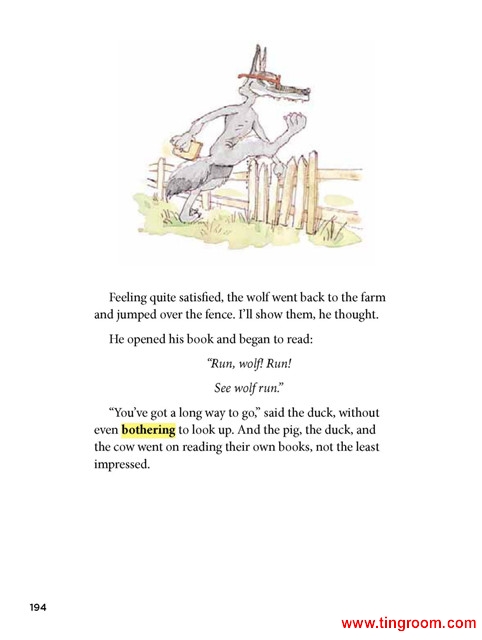 Feeling quite satisfied, the wolf went back to the farm and jumped over the fence. I'll show them, he thought.

He opened his book and began to read:

"Run, wolf! Run!

See wolf run."

"You've got a long way to go," said the duck, without even bothering to look up. And the pig, the duck, and the cow went on reading their own books, not the least impressed.

194

www.tingroom.com